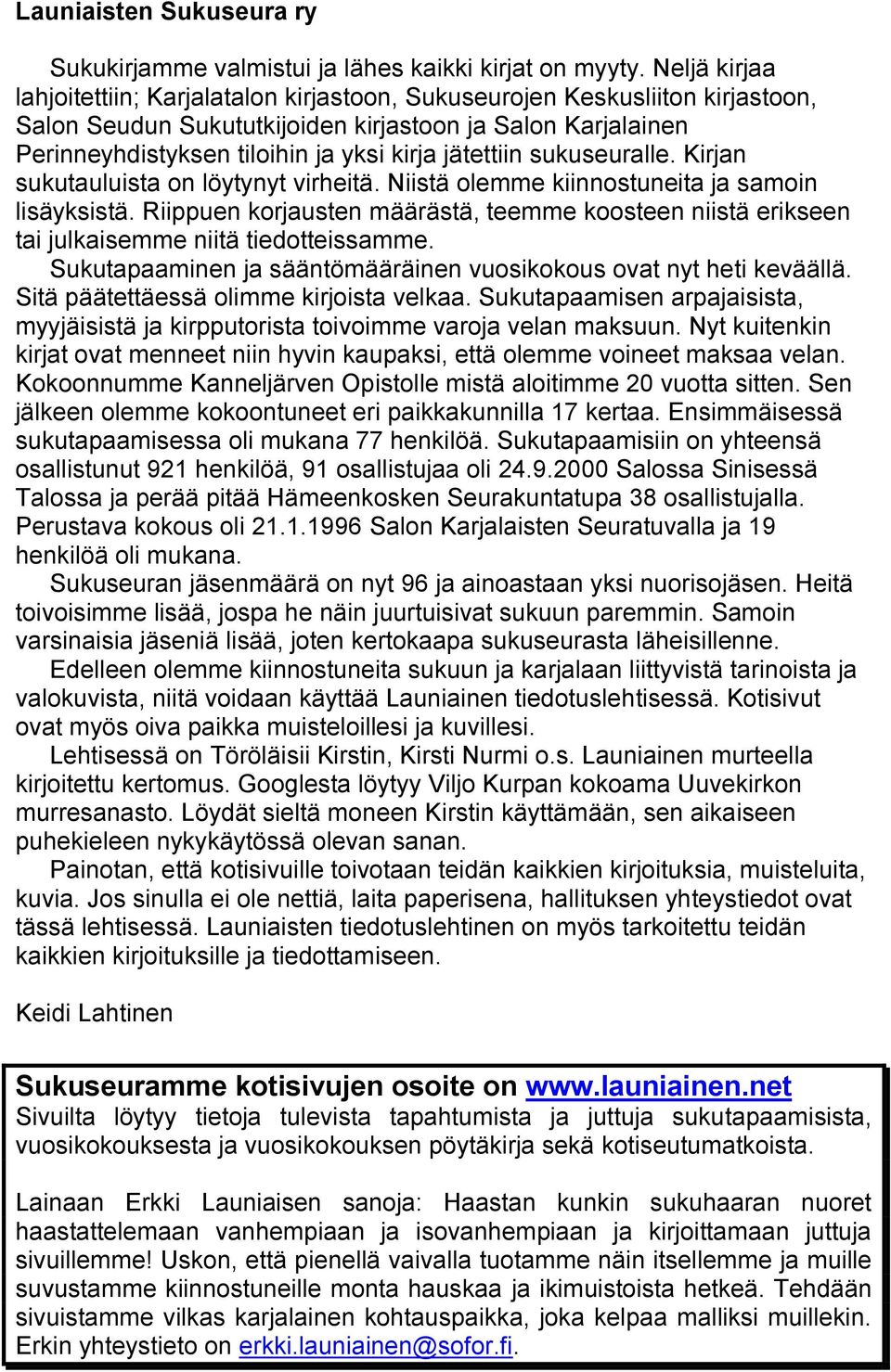 Launiaisten Sukuseura ry

Sukukirjamme valmistui ja lähes kaikki kirjat on myyty. Neljä kirjaa lahjoitettiin; Karjalatalon kirjastoon, Sukuseurojen Keskusliiton kirjastoon, Salon Seudun Sukututkijoiden kirjastoon ja Salon Karjalainen Perinneyhdistyksen tiloihin ja yksi kirja jätettiin sukuseuralle. Kirjan sukutauluista on löytynyt virheitä. Niistä olemme kiinnostuneita ja samoin lisäyksistä. Riippuen korjausten määrästä, teemme koosteen niistä erikseen tai julkaisemme niitä tiedotteissamme.

Sukutapaaminen ja sääntömääräinen vuosikokous ovat nyt heti keväällä. Sitä päätettäessä olimme kirjoista velkaa. Sukutapaamisen arpajaisista, myyjäisistä ja kirpputorista toivoimme varoja velan maksuun. Nyt kuitenkin kirjat ovat menneet niin hyvin kaupaksi, että olemme voineet maksaa velan. Kokoonnumme Kanneljärven Opistolle mistä aloitimme 20 vuotta sitten. Sen jälkeen olemme kokoontuneet eri paikkakunnilla 17 kertaa. Ensimmäisessä sukutapaamisessa oli mukana 77 henkilöä. Sukutapaamisiin on yhteensä osallistunut 921 henkilöä, 91 osallistujaa oli 24.9.2000 Salossa Sinisessä Talossa ja perää pitää Hämeenkosken Seurakuntatupa 38 osallistujalla. Perustava kokous oli 21.1.1996 Salon Karjalaisten Seuratuvalla ja 19 henkilöä oli mukana.

Sukuseuran jäsenmäärä on nyt 96 ja ainoastaan yksi nuorisojäsen. Heitä toivoisimme lisää, jospa he näin juurtuisivat sukuun paremmin. Samoin varsinaisia jäseniä lisää, joten kertokaapa sukuseurasta läheisillenne.

Edelleen olemme kiinnostuneita sukuun ja karjalaan liittyvistä tarinoista ja valokuvista, niitä voidaan käyttää Launiainen tiedotuslehtisessä. Kotisivut ovat myös oiva paikka muisteloillesi ja kuvillesi.

Lehtisessä on Töröläisii Kirstin, Kirsti Nurmi o.s. Launiainen murteella kirjoitettu kertomus. Googlesta löytyy Viljo Kurpan kokoama Uuvekirkon murresanasto. Löydät sieltä moneen Kirstin käyttämään, sen aikaiseen puhekieleen nykykäytössä olevan sanan.

Painotan, että kotisivuille toivotaan teidän kaikkien kirjoituksia, muisteluita, kuvia. Jos sinulla ei ole nettiä, laita paperisena, hallituksen yhteystiedot ovat tässä lehtisessä. Launiaisten tiedotuslehtinen on myös tarkoitettu teidän kaikkien kirjoituksille ja tiedottamiseen.

Keidi Lahtinen

Sukuseuramme kotisivujen osoite on www.launiainen.net
Sivuilta löytyy tietoja tulevista tapahtumista ja juttuja sukutapaamisista, vuosikokouksesta ja vuosikokouksen pöytäkirja sekä kotiseutumatkoista.

Lainaan Erkki Launiaisen sanoja: Haastan kunkin sukuhaaran nuoret haastattelemaan vanhempiaan ja isovanhempiaan ja kirjoittamaan juttuja sivuillemme! Uskon, että pienellä vaivalla tuotamme näin itsellemme ja muille suvustamme kiinnostuneille monta hauskaa ja ikimuistoista hetkeä. Tehdään sivuistamme vilkas karjalainen kohtauspaikka, joka kelpaa malliksi muillekin. Erkin yhteystieto on erkki.launiainen@sofor.fi.